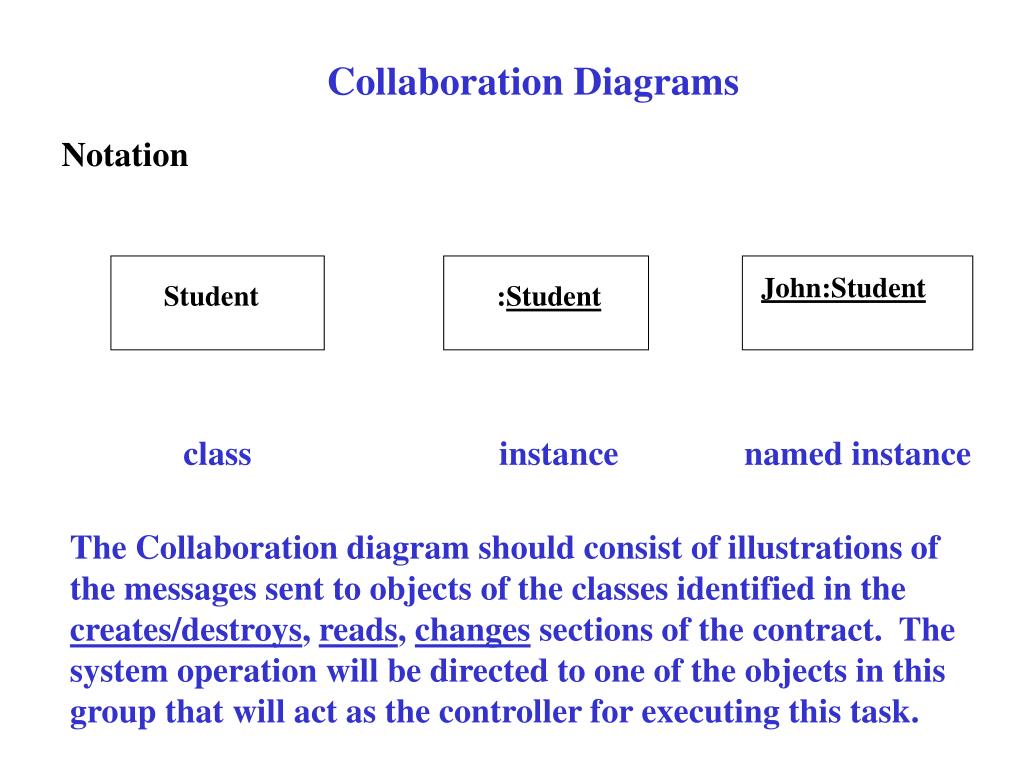 Collaboration Diagrams

Notation

Student

:Student

John:Student

class

instance

named instance

The Collaboration diagram should consist of illustrations of the messages sent to objects of the classes identified in the creates/destroys, reads, changes sections of the contract. The system operation will be directed to one of the objects in this group that will act as the controller for executing this task.